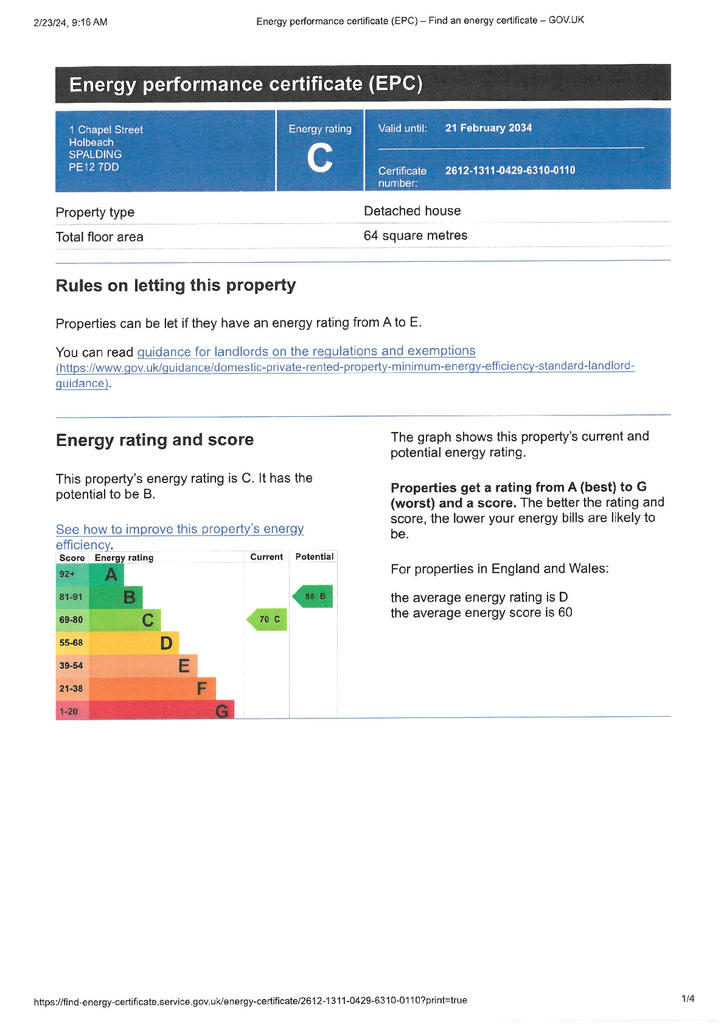 2/23/24, 9:16 AM Energy performance certificate (EPC) – Find an energy certificate – GOV.UK

Energy performance certificate (EPC)

1 Chapel Street
Holbeach
SPALDING
PE12 7DD

Energy rating
C

Valid until: 21 February 2034

Certificate number: 2612-1311-0429-6310-0110

| Property type | Detached house |
|---|---|
| Total floor area | 64 square metres |

Rules on letting this property

Properties can be let if they have an energy rating from A to E.

You can read guidance for landlords on the regulations and exemptions (https://www.gov.uk/guidance/domestic-private-rented-property-minimum-energy-efficiency-standard-landlord-guidance).

Energy rating and score

This property's energy rating is C. It has the potential to be B.

See how to improve this property's energy efficiency.

| Score | Energy rating | Current | Potential |
|---|---|---|---|
| 92+ | A | | |
| 81-91 | B | | 88 B |
| 69-80 | C | 70 C | |
| 55-68 | D | | |
| 39-54 | E | | |
| 21-38 | F | | |
| 1-20 | G | | |

The graph shows this property's current and potential energy rating.

Properties get a rating from A (best) to G (worst) and a score. The better the rating and score, the lower your energy bills are likely to be.

For properties in England and Wales:

the average energy rating is D
the average energy score is 60

https://find-energy-certificate.service.gov.uk/energy-certificate/2612-1311-0429-6310-0110?print=true 1/4